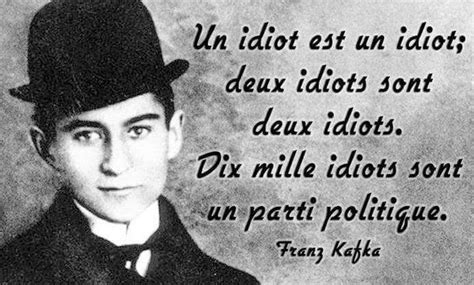 Un idiot est un idiot; deux idiots sont deux idiots. Dix mille idiots sont un parti politique.

Franz Kafka